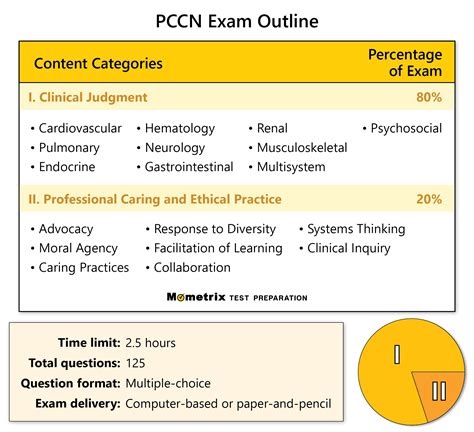 PCCN Exam Outline

| Content Categories | Percentage of Exam |
|---|---|
| I. Clinical Judgment | 80% |

• Cardiovascular
• Pulmonary
• Endocrine
• Hematology
• Neurology
• Gastrointestinal
• Renal
• Musculoskeletal
• Multisystem
• Psychosocial

| II. Professional Caring and Ethical Practice | 20% |
|---|---|

• Advocacy
• Moral Agency
• Caring Practices
• Response to Diversity
• Facilitation of Learning
• Collaboration
• Systems Thinking
• Clinical Inquiry

Mometrix TEST PREPARATION

Time limit: 2.5 hours
Total questions: 125
Question format: Multiple-choice
Exam delivery: Computer-based or paper-and-pencil

I
II